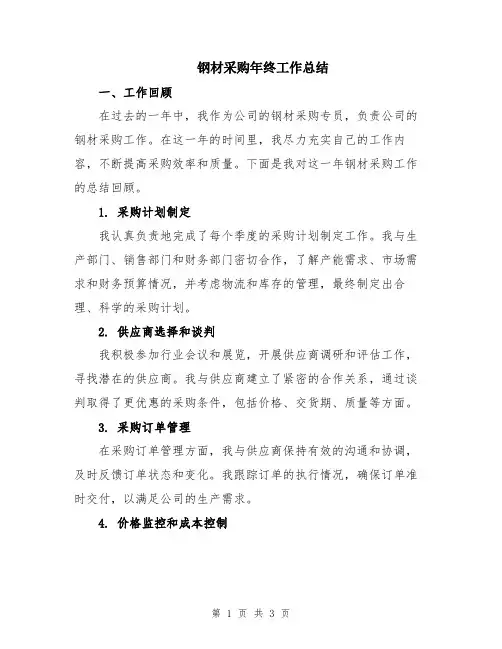 钢材采购年终工作总结

一、工作回顾

在过去的一年中，我作为公司的钢材采购专员，负责公司的钢材采购工作。在这一年的时间里，我尽力充实自己的工作内容，不断提高采购效率和质量。下面是我对这一年钢材采购工作的总结回顾。

1. 采购计划制定

我认真负责地完成了每个季度的采购计划制定工作。我与生产部门、销售部门和财务部门密切合作，了解产能需求、市场需求和财务预算情况，并考虑物流和库存的管理，最终制定出合理、科学的采购计划。

2. 供应商选择和谈判

我积极参加行业会议和展览，开展供应商调研和评估工作，寻找潜在的供应商。我与供应商建立了紧密的合作关系，通过谈判取得了更优惠的采购条件，包括价格、交货期、质量等方面。

3. 采购订单管理

在采购订单管理方面，我与供应商保持有效的沟通和协调，及时反馈订单状态和变化。我跟踪订单的执行情况，确保订单准时交付，以满足公司的生产需求。

4. 价格监控和成本控制

第 1 页 共 3 页